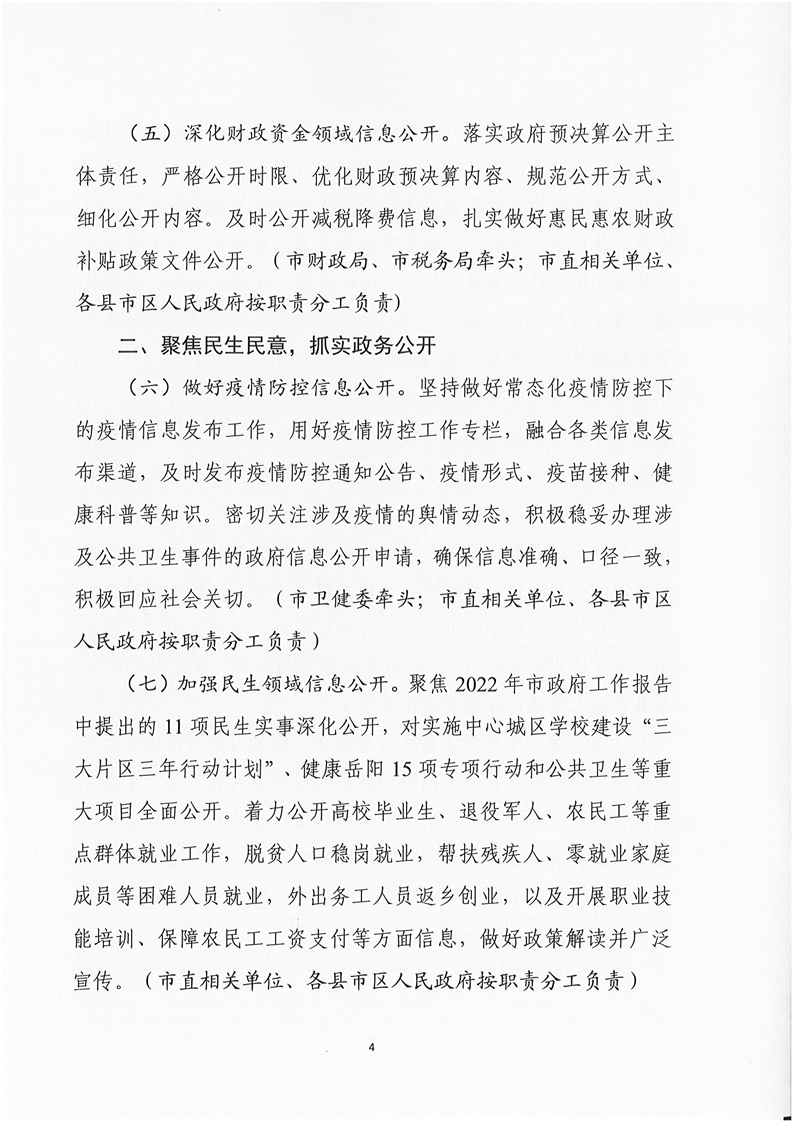 （五）深化财政资金领域信息公开。落实政府预决算公开主体责任，严格公开时限、优化财政预决算内容、规范公开方式、细化公开内容。及时公开减税降费信息，扎实做好惠民惠农财政补贴政策文件公开。（市财政局、市税务局牵头；市直相关单位、各县市区人民政府按职责分工负责）

二、聚焦民生民意，抓实政务公开

（六）做好疫情防控信息公开。坚持做好常态化疫情防控下的疫情信息发布工作，用好疫情防控工作专栏，融合各类信息发布渠道，及时发布疫情防控通知公告、疫情形式、疫苗接种、健康科普等知识。密切关注涉及疫情的舆情动态，积极稳妥办理涉及公共卫生事件的政府信息公开申请，确保信息准确、口径一致，积极回应社会关切。（市卫健委牵头；市直相关单位、各县市区人民政府按职责分工负责）

（七）加强民生领域信息公开。聚焦 2022 年市政府工作报告中提出的 11 项民生实事深化公开，对实施中心城区学校建设“三大片区三年行动计划”、健康岳阳 15 项专项行动和公共卫生等重大项目全面公开。着力公开高校毕业生、退役军人、农民工等重点群体就业工作，脱贫人口稳岗就业，帮扶残疾人、零就业家庭成员等困难人员就业，外出务工人员返乡创业，以及开展职业技能培训、保障农民工工资支付等方面信息，做好政策解读并广泛宣传。（市直相关单位、各县市区人民政府按职责分工负责）

4